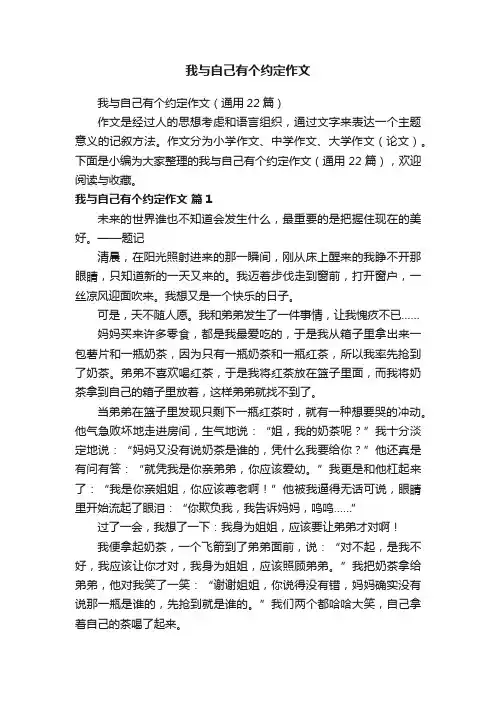 我与自己有个约定作文

我与自己有个约定作文（通用 22 篇）

作文是经过人的思想考虑和语言组织，通过文字来表达一个主题意义的记叙方法。作文分为小学作文、中学作文、大学作文（论文）。下面是小编为大家整理的我与自己有个约定作文（通用 22 篇），欢迎阅读与收藏。

我与自己有个约定作文 篇 1

未来的世界谁也不知道会发生什么，最重要的是把握住现在的美好。——题记

清晨，在阳光照射进来的那一瞬间，刚从床上醒来的我睁不开那眼睛，只知道新的一天又来的。我迈着步伐走到窗前，打开窗户，一丝凉风迎面吹来。我想又是一个快乐的日子。

可是，天不随人愿。我和弟弟发生了一件事情，让我愧疚不已……

妈妈买来许多零食，都是我最爱吃的，于是我从箱子里拿出来一包薯片和一瓶奶茶，因为只有一瓶奶茶和一瓶红茶，所以我率先抢到了奶茶。弟弟不喜欢喝红茶，于是我将红茶放在篮子里面，而我将奶茶拿到自己的箱子里放着，这样弟弟就找不到了。

当弟弟在篮子里发现只剩下一瓶红茶时，就有一种想要哭的冲动。他气急败坏地走进房间，生气地说：“姐，我的奶茶呢？”我十分淡定地说：“妈妈又没有说奶茶是谁的，凭什么我要给你？”他还真是有问有答：“就凭我是你亲弟弟，你应该爱幼。”我更是和他杠起来了：“我是你亲姐姐，你应该尊老啊！”他被我逼得无话可说，眼睛里开始流起了眼泪：“你欺负我，我告诉妈妈，呜呜……”

过了一会，我想了一下：我身为姐姐，应该要让弟弟才对啊！

我便拿起奶茶，一个飞箭到了弟弟面前，说：“对不起，是我不好，我应该让你才对，我身为姐姐，应该照顾弟弟。”我把奶茶拿给弟弟，他对我笑了一笑：“谢谢姐姐，你说得没有错，妈妈确实没有说那一瓶是谁的，先抢到就是谁的。”我们两个都哈哈大笑，自己拿着自己的茶喝了起来。